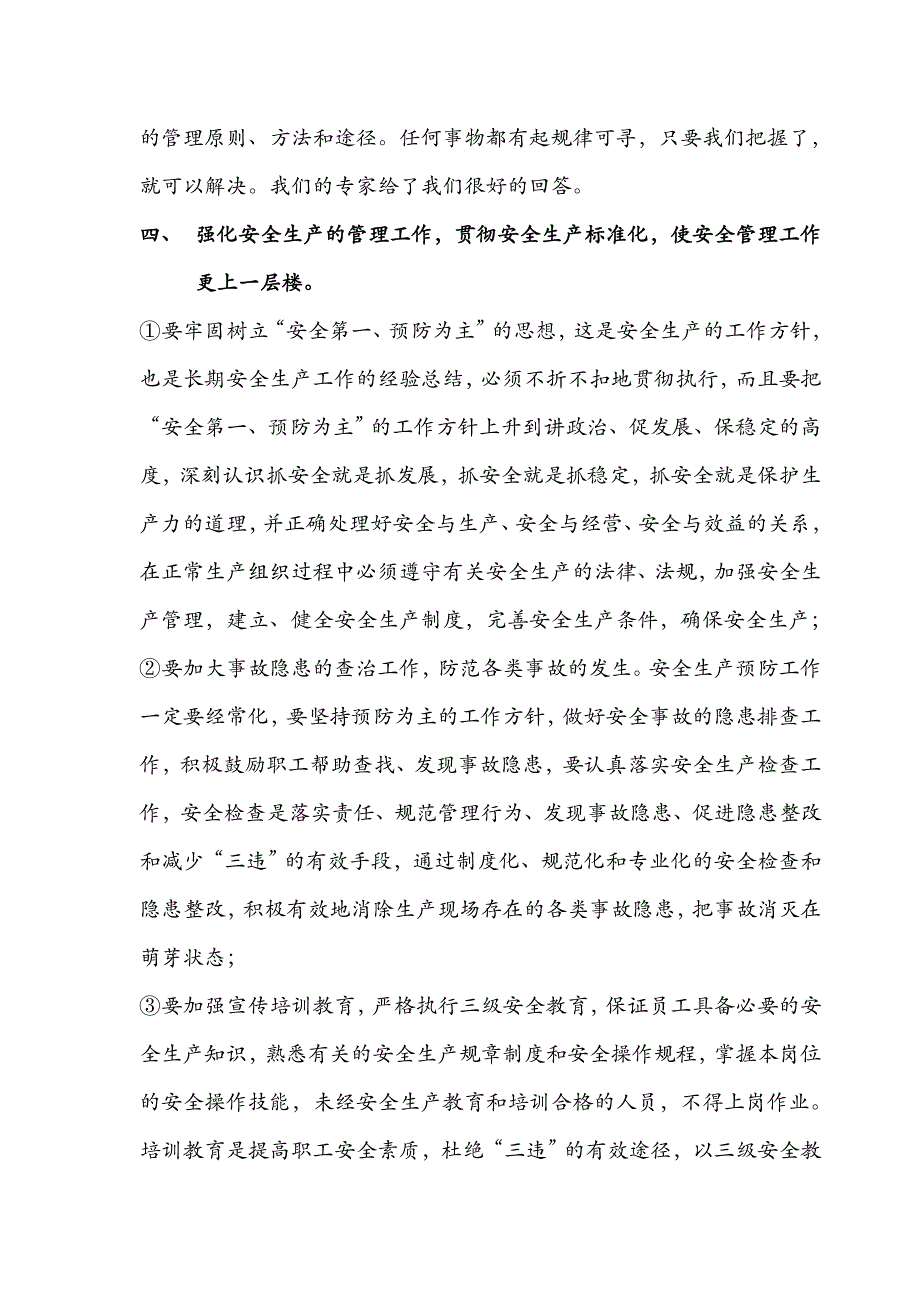 的管理原则、方法和途径。任何事物都有起规律可寻，只要我们把握了，就可以解决。我们的专家给了我们很好的回答。

四、 强化安全生产的管理工作，贯彻安全生产标准化，使安全管理工作更上一层楼。

①要牢固树立“安全第一、预防为主”的思想，这是安全生产的工作方针，也是长期安全生产工作的经验总结，必须不折不扣地贯彻执行，而且要把“安全第一、预防为主”的工作方针上升到讲政治、促发展、保稳定的高度，深刻认识抓安全就是抓发展，抓安全就是抓稳定，抓安全就是保护生产力的道理，并正确处理好安全与生产、安全与经营、安全与效益的关系，在正常生产组织过程中必须遵守有关安全生产的法律、法规，加强安全生产管理，建立、健全安全生产制度，完善安全生产条件，确保安全生产；

②要加大事故隐患的查治工作，防范各类事故的发生。安全生产预防工作一定要经常化，要坚持预防为主的工作方针，做好安全事故的隐患排查工作，积极鼓励职工帮助查找、发现事故隐患，要认真落实安全生产检查工作，安全检查是落实责任、规范管理行为、发现事故隐患、促进隐患整改和减少“三违”的有效手段，通过制度化、规范化和专业化的安全检查和隐患整改，积极有效地消除生产现场存在的各类事故隐患，把事故消灭在萌芽状态；

③要加强宣传培训教育，严格执行三级安全教育，保证员工具备必要的安全生产知识，熟悉有关的安全生产规章制度和安全操作规程，掌握本岗位的安全操作技能，未经安全生产教育和培训合格的人员，不得上岗作业。培训教育是提高职工安全素质，杜绝“三违”的有效途径，以三级安全教